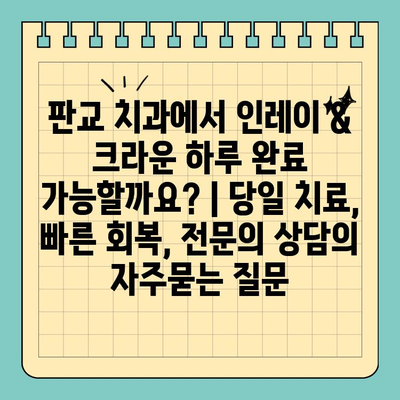 판교 치과에서 인레이 & 크라운 하루 완료 가능할까요? | 당일 치료, 빠른 회복, 전문의 상담의 자주묻는 질문